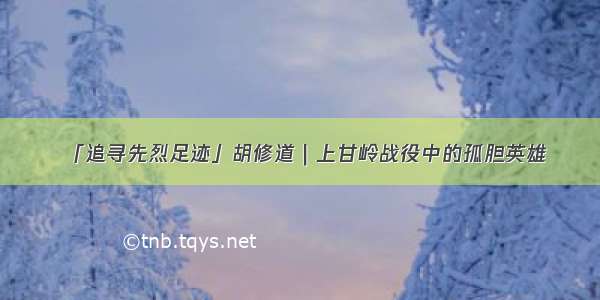 「追寻先烈足迹」胡修道｜上甘岭战役中的孤胆英雄

©tnb.tqys.net